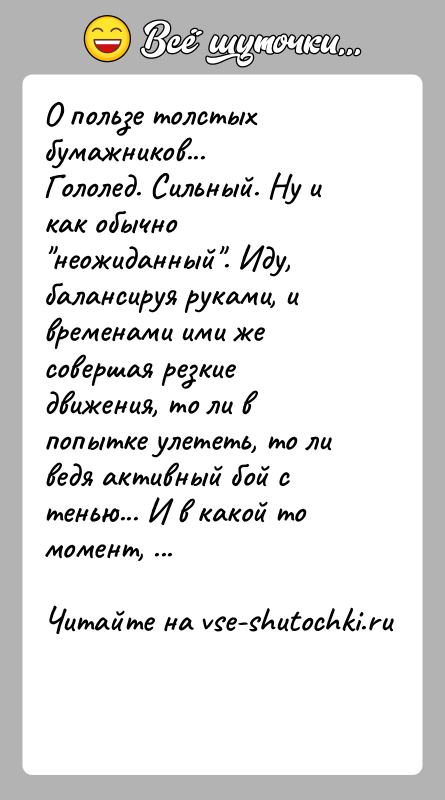 Всё шуточки...

О пользе толстых бумажников...
Гололед. Сильный. Ну и как обычно "неожиданный". Иду, балансируя руками, и временами ими же совершая резкие движения, то ли в попытке улететь, то ли ведя активный бой с тенью... И в какой то момент, ...

Читайте на vse-shutochki.ru